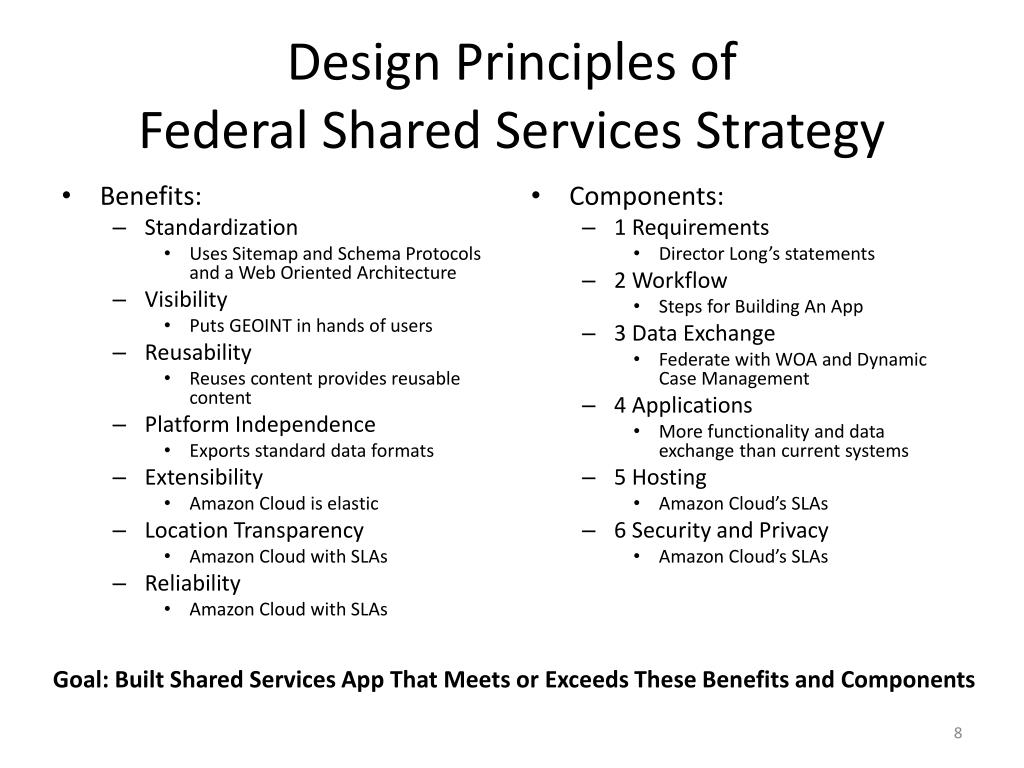 Design Principles of
Federal Shared Services Strategy

• Benefits:
– Standardization
• Uses Sitemap and Schema Protocols and a Web Oriented Architecture
– Visibility
• Puts GEOINT in hands of users
– Reusability
• Reuses content provides reusable content
– Platform Independence
• Exports standard data formats
– Extensibility
• Amazon Cloud is elastic
– Location Transparency
• Amazon Cloud with SLAs
– Reliability
• Amazon Cloud with SLAs

• Components:
– 1 Requirements
• Director Long's statements
– 2 Workflow
• Steps for Building An App
– 3 Data Exchange
• Federate with WOA and Dynamic Case Management
– 4 Applications
• More functionality and data exchange than current systems
– 5 Hosting
• Amazon Cloud's SLAs
– 6 Security and Privacy
• Amazon Cloud's SLAs

Goal: Built Shared Services App That Meets or Exceeds These Benefits and Components

8